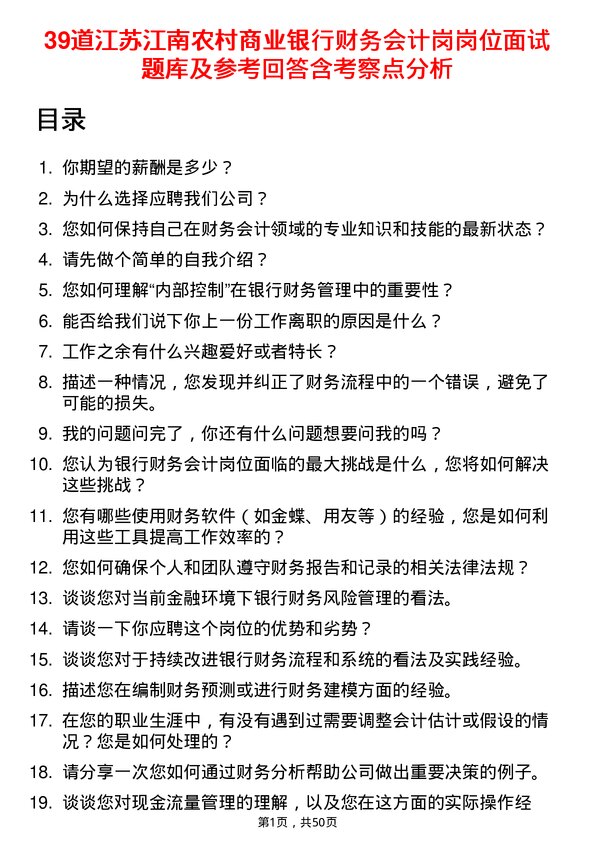 39道江苏江南农村商业银行财务会计岗岗位面试题库及参考回答含考察点分析

目录

1. 你期望的薪酬是多少？
2. 为什么选择应聘我们公司？
3. 您如何保持自己在财务会计领域的专业知识和技能的最新状态？
4. 请先做个简单的自我介绍？
5. 您如何理解“内部控制”在银行财务管理中的重要性？
6. 能否给我们说下你上一份工作离职的原因是什么？
7. 工作之余有什么兴趣爱好或者特长？
8. 描述一种情况，您发现并纠正了财务流程中的一个错误，避免了可能的损失。
9. 我的问题问完了，你还有什么问题想要问我的吗？
10. 您认为银行财务会计岗位面临的最大挑战是什么，您将如何解决这些挑战？
11. 您有哪些使用财务软件（如金蝶、用友等）的经验，您是如何利用这些工具提高工作效率的？
12. 您如何确保个人和团队遵守财务报告和记录的相关法律法规？
13. 谈谈您对当前金融环境下银行财务风险管理的看法。
14. 请谈一下你应聘这个岗位的优势和劣势？
15. 谈谈您对于持续改进银行财务流程和系统的看法及实践经验。
16. 描述您在编制财务预测或进行财务建模方面的经验。
17. 在您的职业生涯中，有没有遇到过需要调整会计估计或假设的情况？您是如何处理的？
18. 请分享一次您如何通过财务分析帮助公司做出重要决策的例子。
19. 谈谈您对现金流量管理的理解，以及您在这方面的实际操作经

第1页，共50页